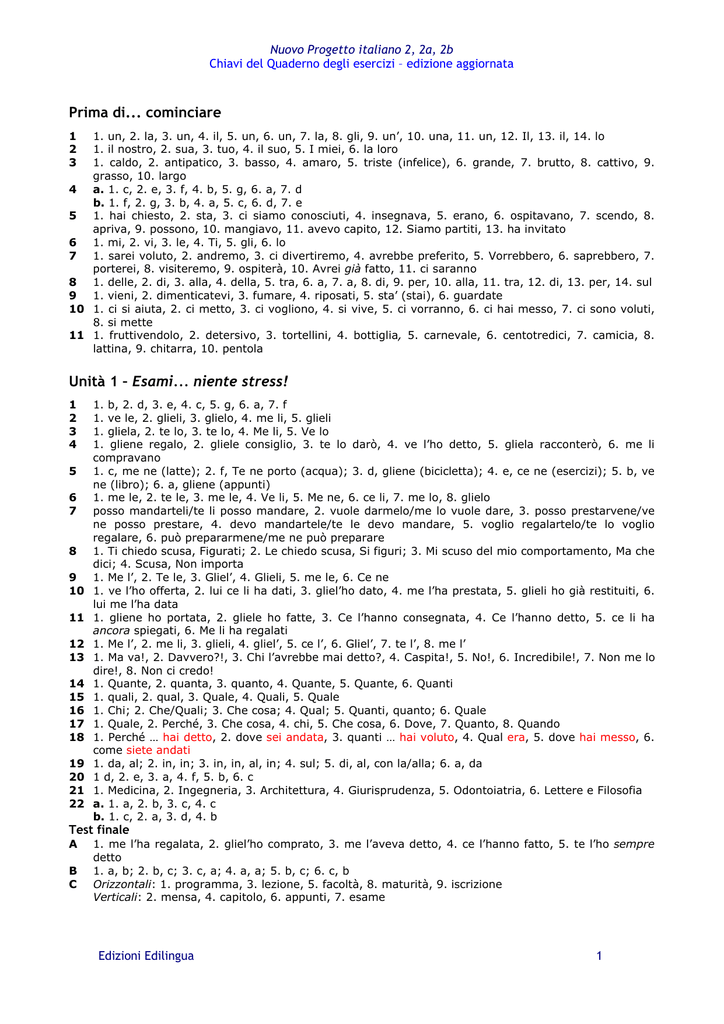 Nuovo Progetto italiano 2, 2a, 2b
Chiavi del Quaderno degli esercizi – edizione aggiornata

Prima di... cominciare

1 1. un, 2. la, 3. un, 4. il, 5. un, 6. un, 7. la, 8. gli, 9. un', 10. una, 11. un, 12. Il, 13. il, 14. lo
2 1. il nostro, 2. sua, 3. tuo, 4. il suo, 5. I miei, 6. la loro
3 1. caldo, 2. antipatico, 3. basso, 4. amaro, 5. triste (infelice), 6. grande, 7. brutto, 8. cattivo, 9. grasso, 10. largo
4 a. 1. c, 2. e, 3. f, 4. b, 5. g, 6. a, 7. d
b. 1. f, 2. g, 3. b, 4. a, 5. c, 6. d, 7. e
5 1. hai chiesto, 2. sta, 3. ci siamo conosciuti, 4. insegnava, 5. erano, 6. ospitavano, 7. scendo, 8. apriva, 9. possono, 10. mangiavo, 11. avevo capito, 12. Siamo partiti, 13. ha invitato
6 1. mi, 2. vi, 3. le, 4. Ti, 5. gli, 6. lo
7 1. sarei voluto, 2. andremo, 3. ci divertiremo, 4. avrebbe preferito, 5. Vorrebbero, 6. saprebbero, 7. porterei, 8. visiteremo, 9. ospiterà, 10. Avrei già fatto, 11. ci saranno
8 1. delle, 2. di, 3. alla, 4. della, 5. tra, 6. a, 7. a, 8. di, 9. per, 10. alla, 11. tra, 12. di, 13. per, 14. sul
9 1. vieni, 2. dimenticatevi, 3. fumare, 4. riposati, 5. sta' (stai), 6. guardate
10 1. ci si aiuta, 2. ci metto, 3. ci vogliono, 4. si vive, 5. ci vorranno, 6. ci hai messo, 7. ci sono voluti, 8. si mette
11 1. fruttivendolo, 2. detersivo, 3. tortellini, 4. bottiglia, 5. carnevale, 6. centotredici, 7. camicia, 8. lattina, 9. chitarra, 10. pentola

Unità 1 - Esami... niente stress!

1 1. b, 2. d, 3. e, 4. c, 5. g, 6. a, 7. f
2 1. ve le, 2. glieli, 3. glielo, 4. me li, 5. glieli
3 1. gliela, 2. te lo, 3. te lo, 4. Me li, 5. Ve lo
4 1. gliene regalo, 2. gliele consiglio, 3. te lo darò, 4. ve l'ho detto, 5. gliela racconterò, 6. me li compravano
5 1. c, me ne (latte); 2. f, Te ne porto (acqua); 3. d, gliene (bicicletta); 4. e, ce ne (esercizi); 5. b, ve ne (libro); 6. a, gliene (appunti)
6 1. me le, 2. te le, 3. me le, 4. Ve li, 5. Me ne, 6. ce li, 7. me lo, 8. glielo
7 posso mandarteli/te li posso mandare, 2. vuole darmelo/me lo vuole dare, 3. posso prestarvene/ve ne posso prestare, 4. devo mandartele/te le devo mandare, 5. voglio regalartelo/te lo voglio regalare, 6. può prepararmene/me ne può preparare
8 1. Ti chiedo scusa, Figurati; 2. Le chiedo scusa, Si figuri; 3. Mi scuso del mio comportamento, Ma che dici; 4. Scusa, Non importa
9 1. Me l', 2. Te le, 3. Gliel', 4. Glieli, 5. me le, 6. Ce ne
10 1. ve l'ho offerta, 2. lui ce li ha dati, 3. gliel'ho dato, 4. me l'ha prestata, 5. glieli ho già restituiti, 6. lui me l'ha data
11 1. gliene ho portata, 2. gliele ho fatte, 3. Ce l'hanno consegnata, 4. Ce l'hanno detto, 5. ce li ha ancora spiegati, 6. Me li ha regalati
12 1. Me l', 2. me li, 3. glieli, 4. gliel', 5. ce l', 6. Gliel', 7. te l', 8. me l'
13 1. Ma va!, 2. Davvero?!, 3. Chi l'avrebbe mai detto?, 4. Caspita!, 5. No!, 6. Incredibile!, 7. Non me lo dire!, 8. Non ci credo!
14 1. Quante, 2. quanta, 3. quanto, 4. Quante, 5. Quante, 6. Quanti
15 1. quali, 2. qual, 3. Quale, 4. Quali, 5. Quale
16 1. Chi; 2. Che/Quali; 3. Che cosa; 4. Qual; 5. Quanti, quanto; 6. Quale
17 1. Quale, 2. Perché, 3. Che cosa, 4. chi, 5. Che cosa, 6. Dove, 7. Quanto, 8. Quando
18 1. Perché … hai detto, 2. dove sei andata, 3. quanti … hai voluto, 4. Qual era, 5. dove hai messo, 6. come siete andati
19 1. da, al; 2. in, in; 3. in, in, al, in; 4. sul; 5. di, al, con la/alla; 6. a, da
20 1 d, 2. e, 3. a, 4. f, 5. b, 6. c
21 1. Medicina, 2. Ingegneria, 3. Architettura, 4. Giurisprudenza, 5. Odontoiatria, 6. Lettere e Filosofia
22 a. 1. a, 2. b, 3. c, 4. c
b. 1. c, 2. a, 3. d, 4. b
Test finale
A 1. me l'ha regalata, 2. gliel'ho comprato, 3. me l'aveva detto, 4. ce l'hanno fatto, 5. te l'ho sempre detto
B 1. a, b; 2. b, c; 3. c, a; 4. a, a; 5. b, c; 6. c, b
C Orizzontali: 1. programma, 3. lezione, 5. facoltà, 8. maturità, 9. iscrizione
Verticali: 2. mensa, 4. capitolo, 6. appunti, 7. esame

Edizioni Edilingua 1